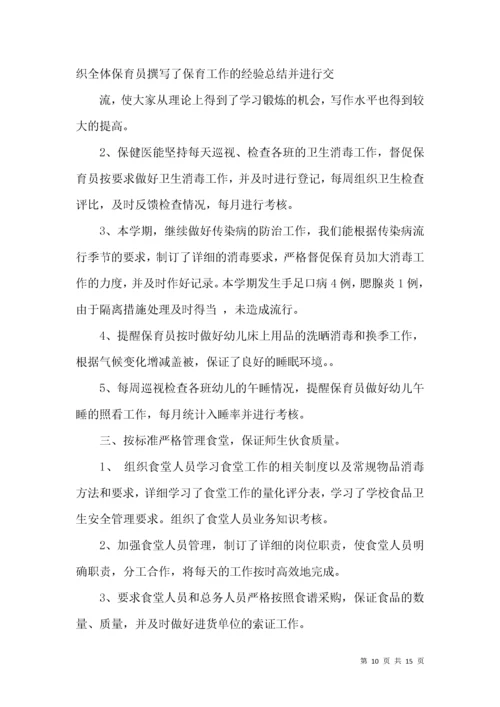 织全体保育员撰写了保育工作的经验总结并进行交

流，使大家从理论上得到了学习锻炼的机会，写作水平也得到较大的提高。

2、保健医能坚持每天巡视、检查各班的卫生消毒工作，督促保育员按要求做好卫生消毒工作，并及时进行登记，每周组织卫生检查评比，及时反馈检查情况，每月进行考核。

3、本学期，继续做好传染病的防治工作，我们能根据传染病流行季节的要求，制订了详细的消毒要求，严格督促保育员加大消毒工作的力度，并及时作好记录。本学期发生手足口病 4 例，腮腺炎 1 例，由于隔离措施处理及时得当 ，未造成流行。

4、提醒保育员按时做好幼儿床上用品的洗晒消毒和换季工作，根据气候变化增减盖被，保证了良好的睡眠环境。。

5、每周巡视检查各班幼儿的午睡情况，提醒保育员做好幼儿午睡的照看工作，每月统计入睡率并进行考核。

三、按标准严格管理食堂，保证师生伙食质量。

1、 组织食堂人员学习食堂工作的相关制度以及常规物品消毒方法和要求，详细学习了食堂工作的量化评分表，学习了学校食品卫生安全管理要求。组织了食堂人员业务知识考核。

2、加强食堂人员管理，制订了详细的岗位职责，使食堂人员明确职责，分工合作，将每天的工作按时高效地完成。

3、要求食堂人员和总务人员严格按照食谱采购，保证食品的数量、质量，并及时做好进货单位的索证工作。

第 10 页 共 15 页